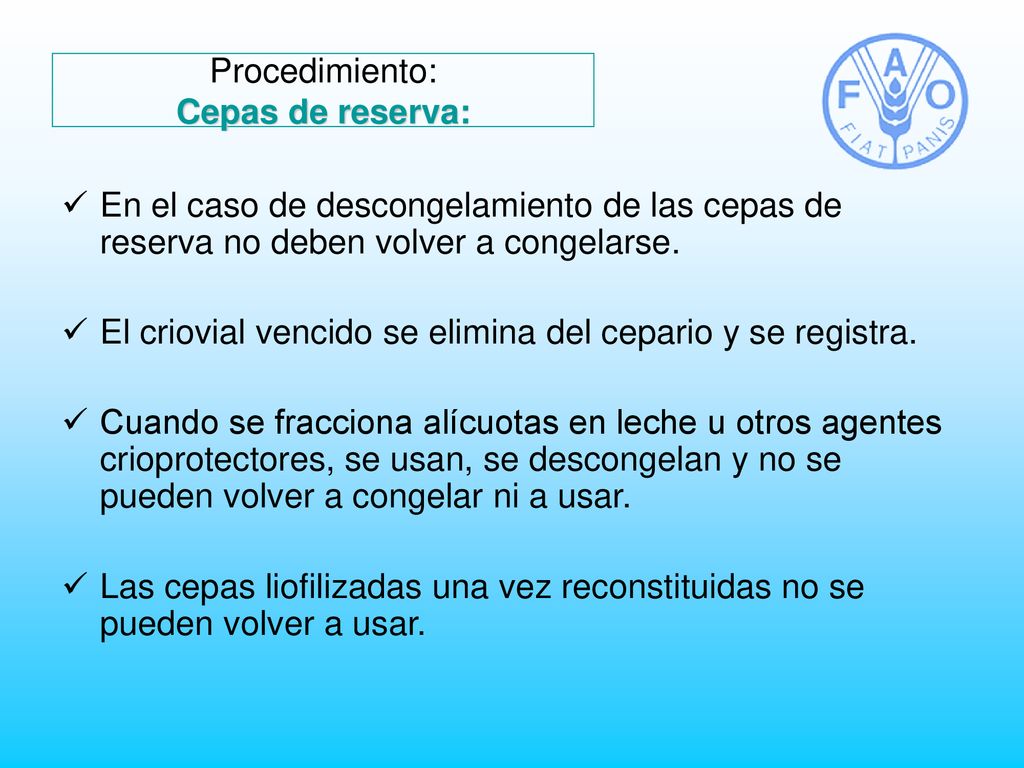 Procedimiento:
Cepas de reserva:

FAO
FIAT PANIS

✓ En el caso de descongelamiento de las cepas de reserva no deben volver a congelarse.

✓ El criovial vencido se elimina del cepario y se registra.

✓ Cuando se fracciona alícuotas en leche u otros agentes crioprotectores, se usan, se descongelan y no se pueden volver a congelar ni a usar.

✓ Las cepas liofilizadas una vez reconstituidas no se pueden volver a usar.